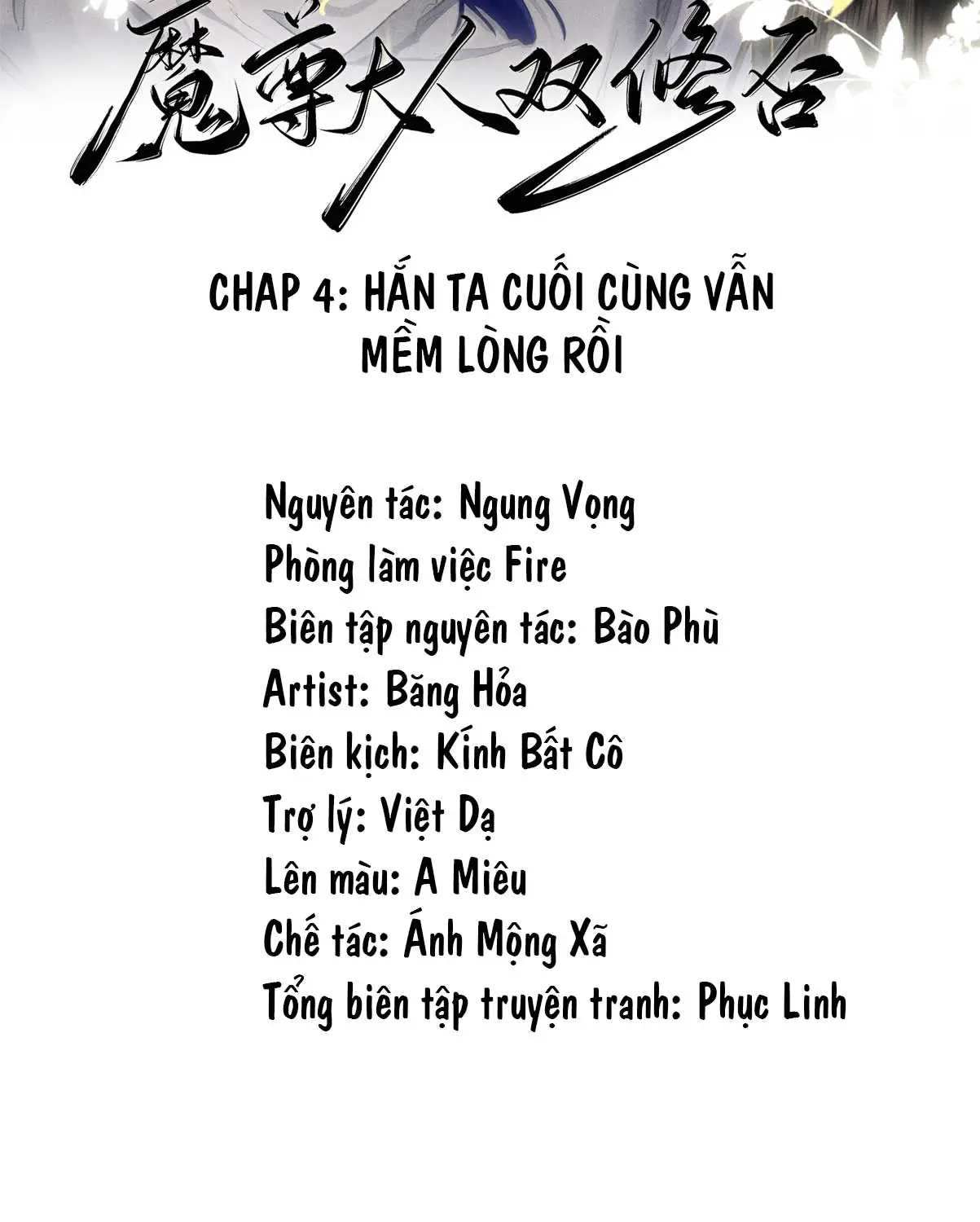 魔尊大人双修否

CHAP 4: HẮN TA CUỐI CÙNG VẪN MỀM LÒNG RỒI

Nguyên tác: Ngung Vọng
Phòng làm việc Fire
Biên tập nguyên tác: Bào Phù
Artist: Băng Hỏa
Biên kịch: Kính Bất Cô
Trợ lý: Việt Dạ
Lên màu: A Miêu
Chế tác: Ánh Mộng Xã
Tổng biên tập truyện tranh: Phục Linh